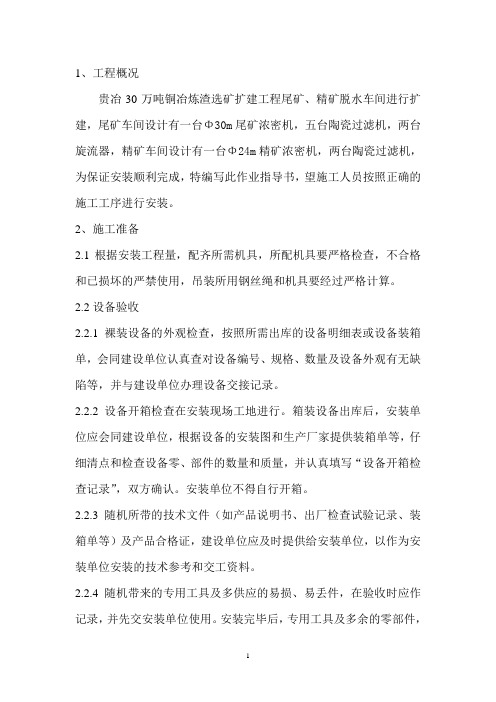 1、工程概况

贵冶 30 万吨铜冶炼渣选矿扩建工程尾矿、精矿脱水车间进行扩建，尾矿车间设计有一台Φ30m 尾矿浓密机，五台陶瓷过滤机，两台旋流器，精矿车间设计有一台Φ24m 精矿浓密机，两台陶瓷过滤机，为保证安装顺利完成，特编写此作业指导书，望施工人员按照正确的施工工序进行安装。

2、施工准备

2.1 根据安装工程量，配齐所需机具，所配机具要严格检查，不合格和已损坏的严禁使用，吊装所用钢丝绳和机具要经过严格计算。

2.2 设备验收

2.2.1 裸装设备的外观检查，按照所需出库的设备明细表或设备装箱单，会同建设单位认真查对设备编号、规格、数量及设备外观有无缺陷等，并与建设单位办理设备交接记录。

2.2.2 设备开箱检查在安装现场工地进行。箱装设备出库后，安装单位应会同建设单位，根据设备的安装图和生产厂家提供装箱单等，仔细清点和检查设备零、部件的数量和质量，并认真填写“设备开箱检查记录”，双方确认。安装单位不得自行开箱。

2.2.3 随机所带的技术文件（如产品说明书、出厂检查试验记录、装箱单等）及产品合格证，建设单位应及时提供给安装单位，以作为安装单位安装的技术参考和交工资料。

2.2.4 随机带来的专用工具及多供应的易损、易丢件，在验收时应作记录，并先交安装单位使用。安装完毕后，专用工具及多余的零部件，

1